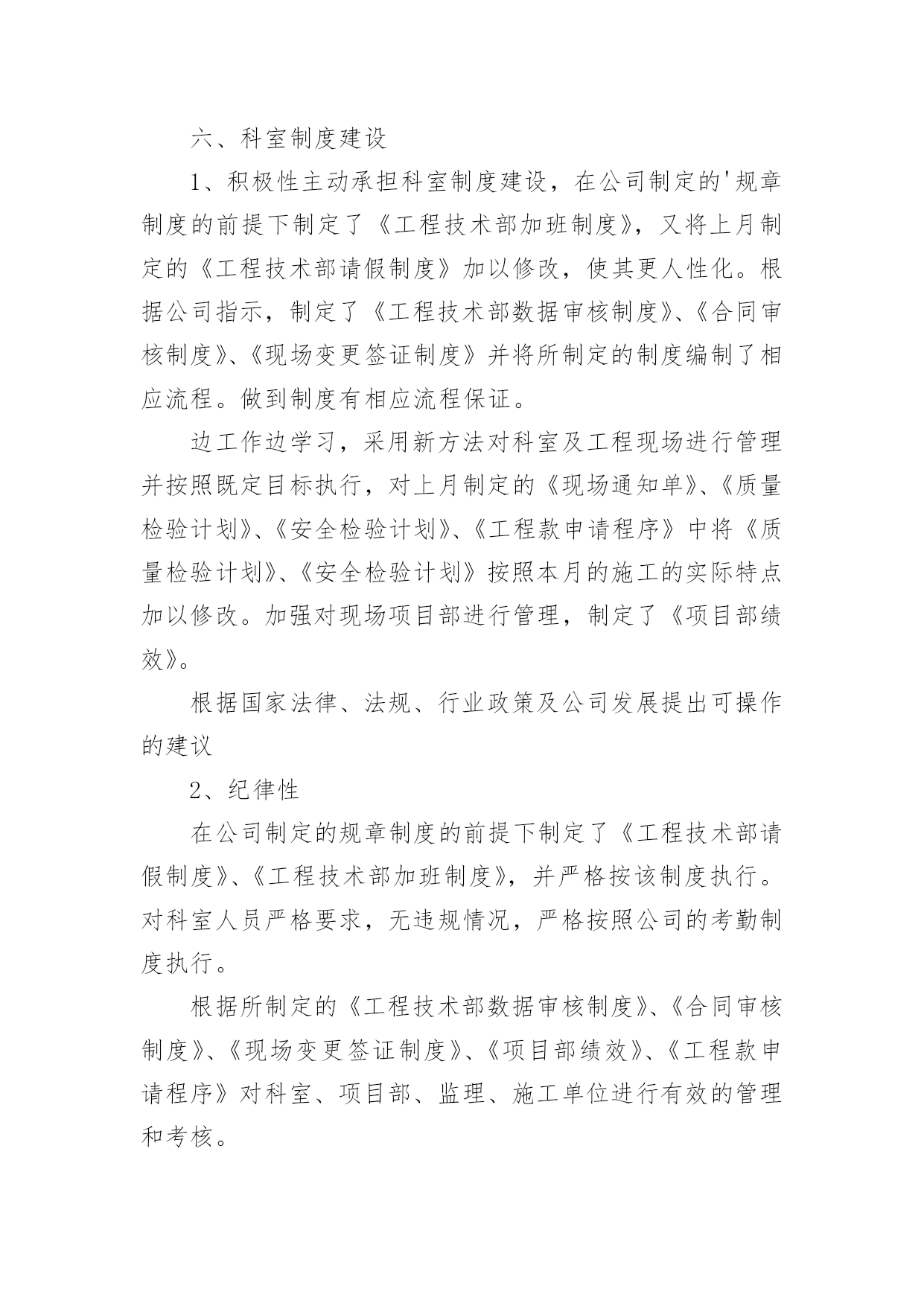 六、科室制度建设

1、积极性主动承担科室制度建设，在公司制定的'规章制度的前提下制定了《工程技术部加班制度》，又将上月制定的《工程技术部请假制度》加以修改，使其更人性化。根据公司指示，制定了《工程技术部数据审核制度》、《合同审核制度》、《现场变更签证制度》并将所制定的制度编制了相应流程。做到制度有相应流程保证。

边工作边学习，采用新方法对科室及工程现场进行管理并按照既定目标执行，对上月制定的《现场通知单》、《质量检验计划》、《安全检验计划》、《工程款申请程序》中将《质量检验计划》、《安全检验计划》按照本月的施工的实际特点加以修改。加强对现场项目部进行管理，制定了《项目部绩效》。

根据国家法律、法规、行业政策及公司发展提出可操作的建议

2、纪律性

在公司制定的规章制度的前提下制定了《工程技术部请假制度》、《工程技术部加班制度》，并严格按该制度执行。对科室人员严格要求，无违规情况，严格按照公司的考勤制度执行。

根据所制定的《工程技术部数据审核制度》、《合同审核制度》、《现场变更签证制度》、《项目部绩效》、《工程款申请程序》对科室、项目部、监理、施工单位进行有效的管理和考核。